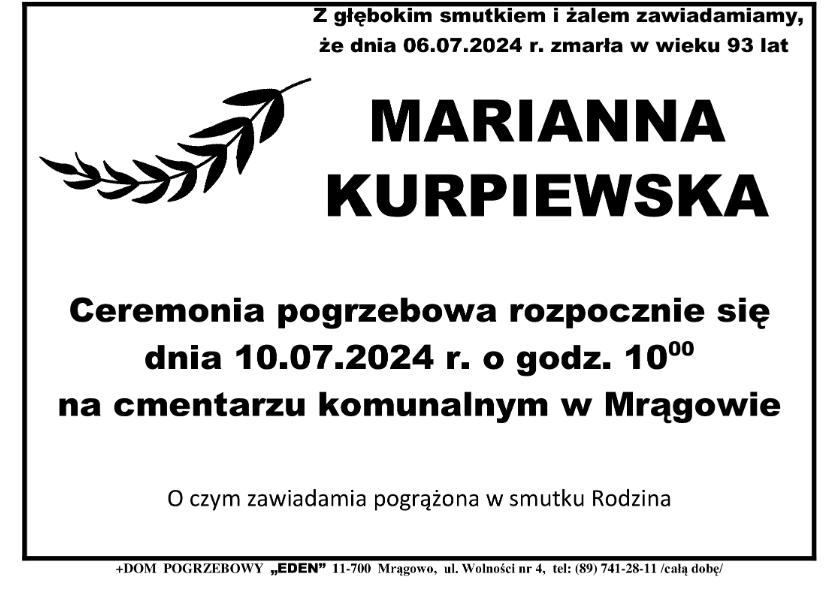 Z głębokim smutkiem i żalem zawiadamiamy, że dnia 06.07.2024 r. zmarła w wieku 93 lat

MARIANNA
KURPIEWSKA

Ceremonia pogrzebowa rozpocznie się dnia 10.07.2024 r. o godz. $10^{00}$ na cmentarzu komunalnym w Mrągowie

O czym zawiadamia pogrążona w smutku Rodzina

+DOM POGRZEBOWY „EDEN” 11-700 Mrągowo, ul. Wolności nr 4, tel: (89) 741-28-11 /całą dobę/